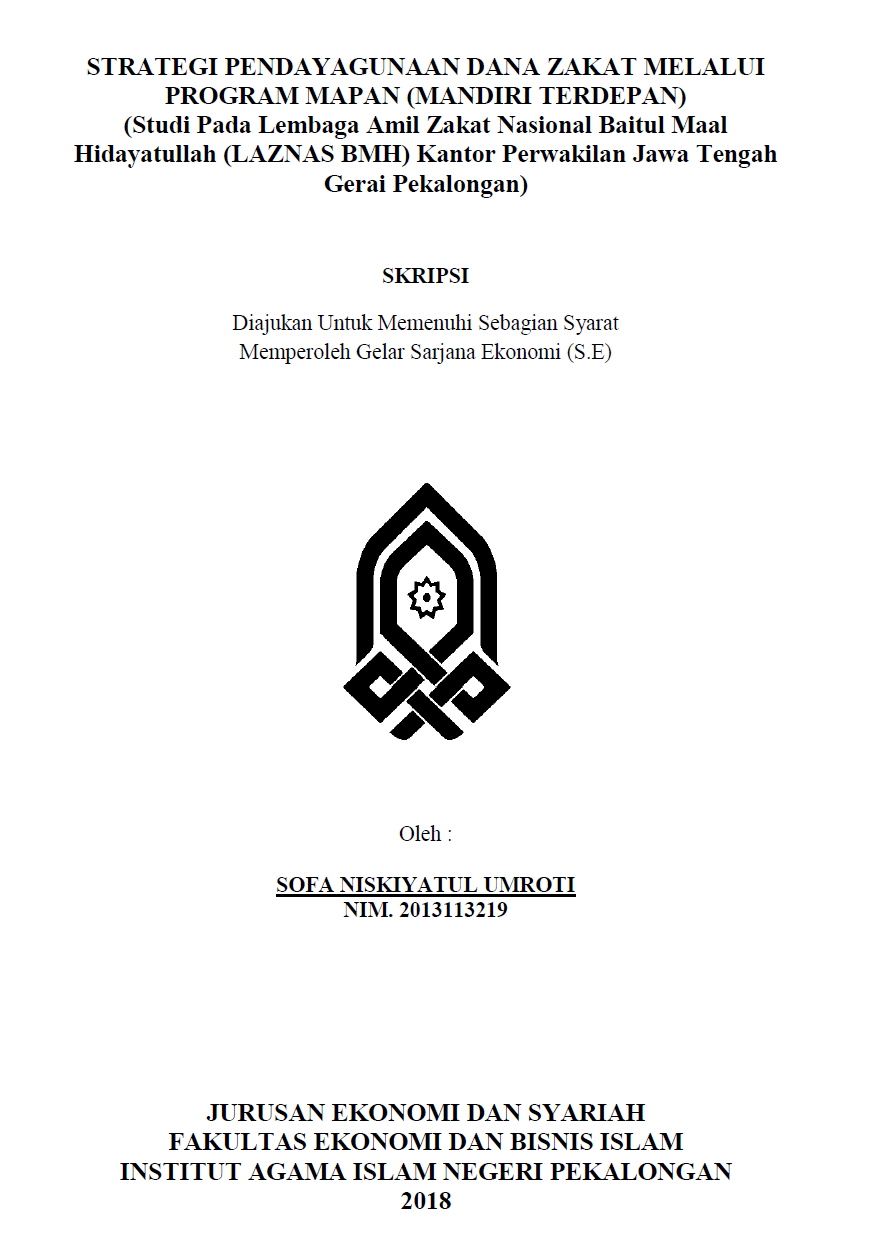 STRATEGI PENDAYAGUNAAN DANA ZAKAT MELALUI PROGRAM MAPAN (MANDIRI TERDEPAN)
(Studi Pada Lembaga Amil Zakat Nasional Baitul Maal Hidayatullah (LAZNAS BMH) Kantor Perwakilan Jawa Tengah Gerai Pekalongan)

SKRIPSI

Diajukan Untuk Memenuhi Sebagian Syarat
Memperoleh Gelar Sarjana Ekonomi (S.E)

Oleh :

SOFA NISKIYATUL UMROTI
NIM. 2013113219

JURUSAN EKONOMI DAN SYARIAH
FAKULTAS EKONOMI DAN BISNIS ISLAM
INSTITUT AGAMA ISLAM NEGERI PEKALONGAN
2018